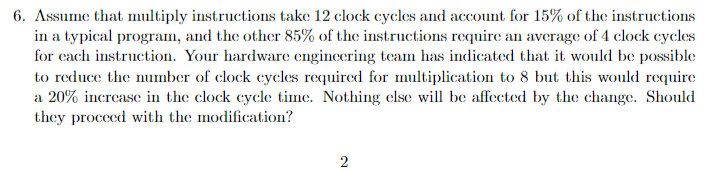 6. Assume that multiply instructions take 12 clock cycles and account for 15% of the instructions in a typical program, and the other 85% of the instructions require an average of 4 clock cycles for each instruction. Your hardware engineering team has indicated that it would be possible to reduce the number of clock cycles required for multiplication to 8 but this would require a 20% increase in the clock cycle time. Nothing else will be affected by the change. Should they proceed with the modification?

2